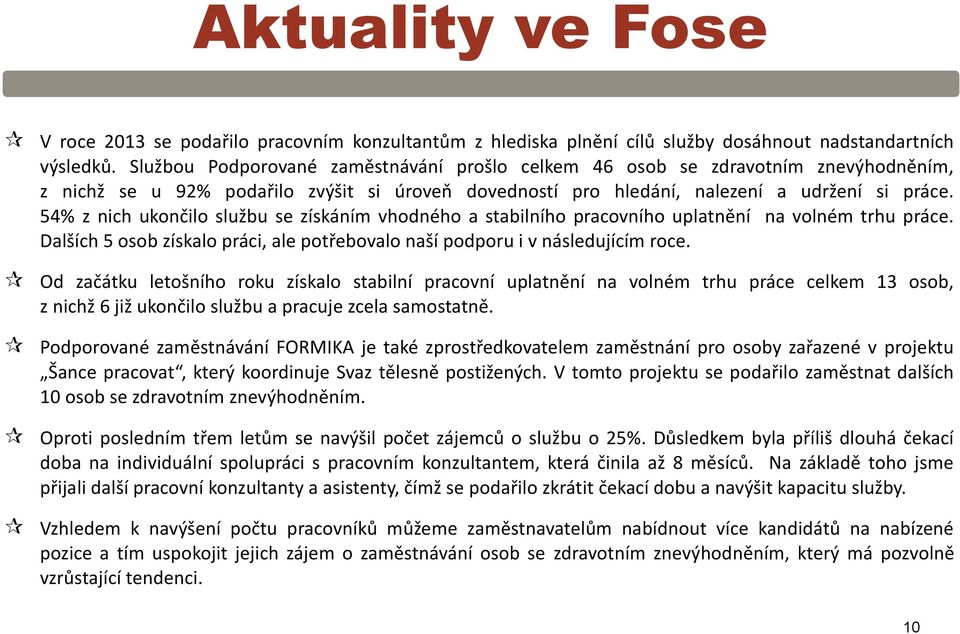 Aktuality ve Fose

V roce 2013 se podařilo pracovním konzultantům z hlediska plnění cílů služby dosáhnout nadstandartních výsledků. Službou Podporované zaměstnávání prošlo celkem 46 osob se zdravotním znevýhodněním, z nichž se u 92% podařilo zvýšit si úroveň dovedností pro hledání, nalezení a udržení si práce. 54% z nich ukončilo službu se získáním vhodného a stabilního pracovního uplatnění na volném trhu práce. Dalších 5 osob získalo práci, ale potřebovalo naší podporu i v následujícím roce.

Od začátku letošního roku získalo stabilní pracovní uplatnění na volném trhu práce celkem 13 osob, z nichž 6 již ukončilo službu a pracuje zcela samostatně.

Podporované zaměstnávání FORMIKA je také zprostředkovatelem zaměstnání pro osoby zařazené v projektu „Šance pracovat“, který koordinuje Svaz tělesně postižených. V tomto projektu se podařilo zaměstnat dalších 10 osob se zdravotním znevýhodněním.

Oproti posledním třem letům se navýšil počet zájemců o službu o 25%. Důsledkem byla příliš dlouhá čekací doba na individuální spolupráci s pracovním konzultantem, která činila až 8 měsíců. Na základě toho jsme přijali další pracovní konzultanty a asistenty, čímž se podařilo zkrátit čekací dobu a navýšit kapacitu služby.

Vzhledem k navýšení počtu pracovníků můžeme zaměstnavatelům nabídnout více kandidátů na nabízené pozice a tím uspokojit jejich zájem o zaměstnávání osob se zdravotním znevýhodněním, který má pozvolně vzrůstající tendenci.

10